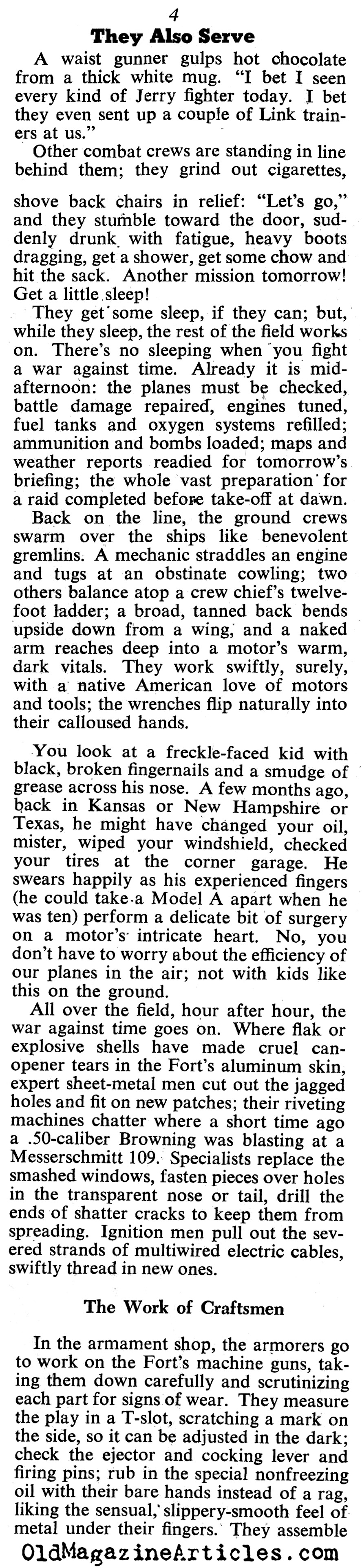 4

They Also Serve

A waist gunner gulps hot chocolate from a thick white mug. "I bet I seen every kind of Jerry fighter today. I bet they even sent up a couple of Link trainers at us."

Other combat crews are standing in line behind them; they grind out cigarettes,

shove back chairs in relief: "Let's go," and they stumble toward the door, suddenly drunk with fatigue, heavy boots dragging, get a shower, get some chow and hit the sack. Another mission tomorrow! Get a little sleep!

They get some sleep, if they can; but, while they sleep, the rest of the field works on. There's no sleeping when you fight a war against time. Already it is mid-afternoon: the planes must be checked, battle damage repaired, engines tuned, fuel tanks and oxygen systems refilled; ammunition and bombs loaded; maps and weather reports readied for tomorrow's briefing; the whole vast preparation for a raid completed before take-off at dawn.

Back on the line, the ground crews swarm over the ships like benevolent gremlins. A mechanic straddles an engine and tugs at an obstinate cowling; two others balance atop a crew chief's twelve-foot ladder; a broad, tanned back bends upside down from a wing, and a naked arm reaches deep into a motor's warm, dark vitals. They work swiftly, surely, with a native American love of motors and tools; the wrenches flip naturally into their calloused hands.

You look at a freckle-faced kid with black, broken fingernails and a smudge of grease across his nose. A few months ago, back in Kansas or New Hampshire or Texas, he might have changed your oil, mister, wiped your windshield, checked your tires at the corner garage. He swears happily as his experienced fingers (he could take a Model A apart when he was ten) perform a delicate bit of surgery on a motor's intricate heart. No, you don't have to worry about the efficiency of our planes in the air; not with kids like this on the ground.

All over the field, hour after hour, the war against time goes on. Where flak or explosive shells have made cruel can-opener tears in the Fort's aluminum skin, expert sheet-metal men cut out the jagged holes and fit on new patches; their riveting machines chatter where a short time ago a .50-caliber Browning was blasting at a Messerschmitt 109. Specialists replace the smashed windows, fasten pieces over holes in the transparent nose or tail, drill the ends of shatter cracks to keep them from spreading. Ignition men pull out the severed strands of multiwired electric cables, swiftly thread in new ones.

The Work of Craftsmen

In the armament shop, the armorers go to work on the Fort's machine guns, taking them down carefully and scrutinizing each part for signs of wear. They measure the play in a T-slot, scratching a mark on the side, so it can be adjusted in the dark; check the ejector and cocking lever and firing pins; rub in the special nonfreezing oil with their bare hands instead of a rag, liking the sensual, slippery-smooth feel of metal under their fingers. They assemble

OldMagazineArticles.com